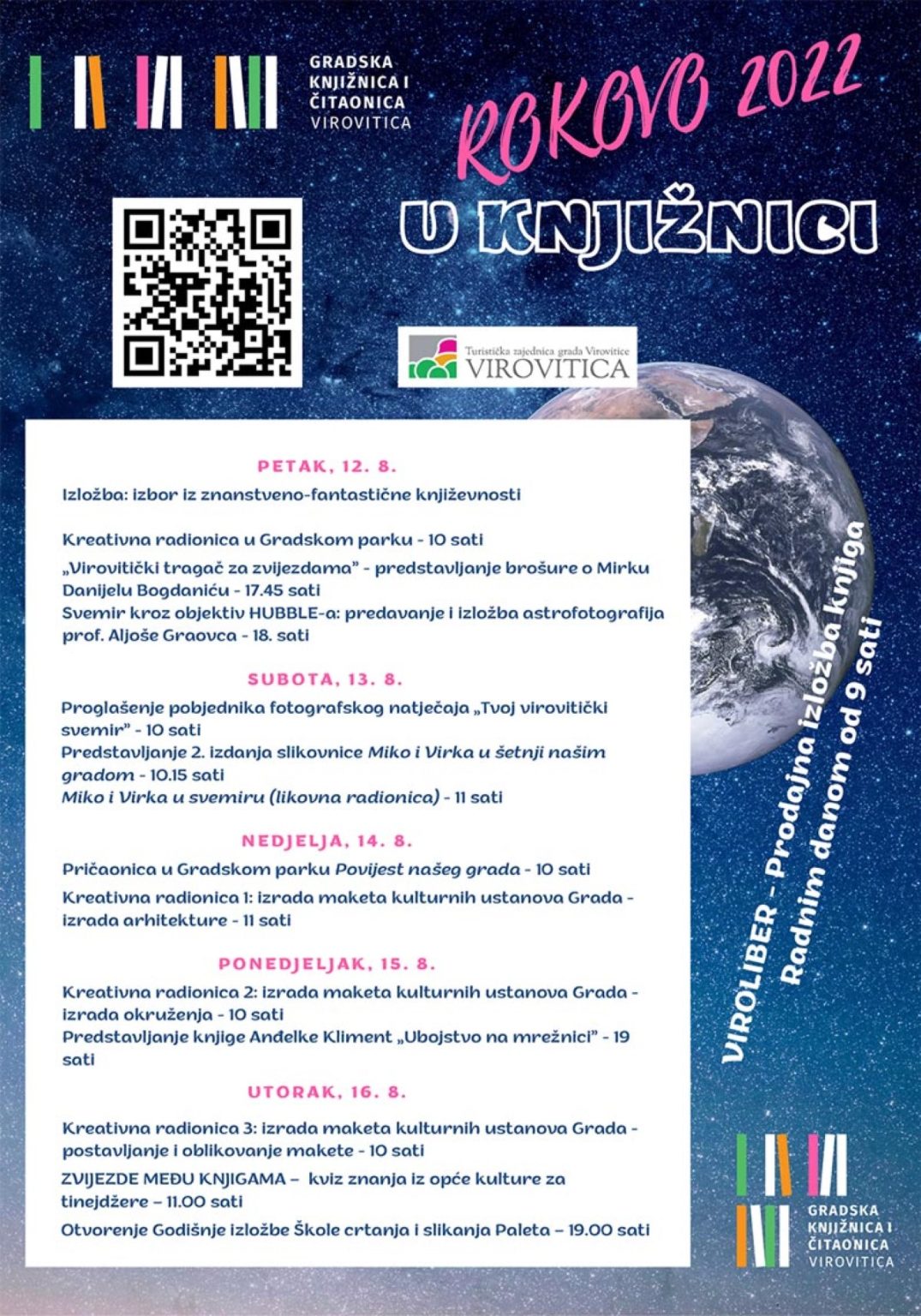 GRADSKA KNJIŽNICA I ČITAONICA VIROVITICA

ROKOVO 2022

U KNJIŽNICI

Turistička zajednica grada Virovitice
VIROVITICA

PETAK, 12. 8.

Izložba: izbor iz znanstveno-fantastične književnosti

Kreativna radionica u Gradskom parku - 10 sati

„Virovitički tragač za zvijezdama" - predstavljanje brošure o Mirku Danijelu Bogdaniću - 17.45 sati

Svemir kroz objektiv HUBBLE-a: predavanje i izložba astrofotografija prof. Aljoše Graovca - 18. sati

SUBOTA, 13. 8.

Proglašenje pobjednika fotografskog natječaja „Tvoj virovitički svemir" - 10 sati

Predstavljanje 2. izdanja slikovnice Miko i Virka u šetnji našim gradom - 10.15 sati

Miko i Virka u svemiru (likovna radionica) - 11 sati

NEDJELJA, 14. 8.

Pričaonica u Gradskom parku Povijest našeg grada - 10 sati

Kreativna radionica 1: izrada maketa kulturnih ustanova Grada - izrada arhitekture - 11 sati

PONEDJELJAK, 15. 8.

Kreativna radionica 2: izrada maketa kulturnih ustanova Grada - izrada okruženja - 10 sati

Predstavljanje knjige Anđelke Kliment „Ubojstvo na mrežnici" - 19 sati

UTORAK, 16. 8.

Kreativna radionica 3: izrada maketa kulturnih ustanova Grada - postavljanje i oblikovanje makete - 10 sati

ZVIJEZDE MEĐU KNJIGAMA – kviz znanja iz opće kulture za tinejdžere – 11.00 sati

Otvorenje Godišnje izložbe Škole crtanja i slikanja Paleta – 19.00 sati

VIROLIBER - Prodajna izložba knjiga
Radnim danom od 9 sati

GRADSKA KNJIŽNICA I ČITAONICA VIROVITICA